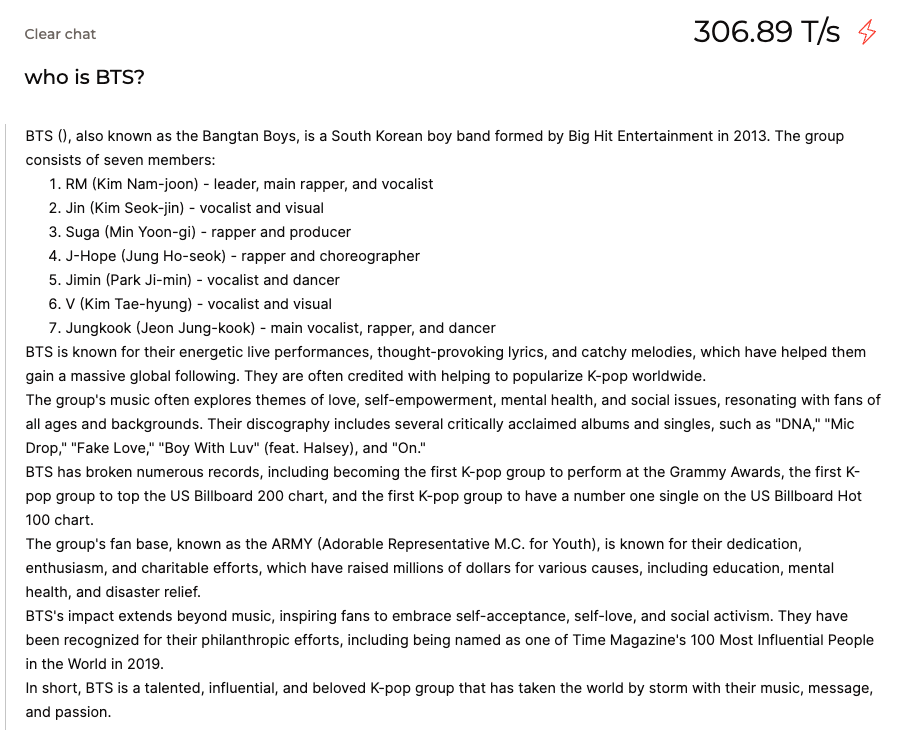 Clear chat

306.89 T/s

who is BTS?

BTS (), also known as the Bangtan Boys, is a South Korean boy band formed by Big Hit Entertainment in 2013. The group consists of seven members:

1. RM (Kim Nam-joon) - leader, main rapper, and vocalist
2. Jin (Kim Seok-jin) - vocalist and visual
3. Suga (Min Yoon-gi) - rapper and producer
4. J-Hope (Jung Ho-seok) - rapper and choreographer
5. Jimin (Park Ji-min) - vocalist and dancer
6. V (Kim Tae-hyung) - vocalist and visual
7. Jungkook (Jeon Jung-kook) - main vocalist, rapper, and dancer

BTS is known for their energetic live performances, thought-provoking lyrics, and catchy melodies, which have helped them gain a massive global following. They are often credited with helping to popularize K-pop worldwide.

The group's music often explores themes of love, self-empowerment, mental health, and social issues, resonating with fans of all ages and backgrounds. Their discography includes several critically acclaimed albums and singles, such as "DNA," "Mic Drop," "Fake Love," "Boy With Luv" (feat. Halsey), and "On."

BTS has broken numerous records, including becoming the first K-pop group to perform at the Grammy Awards, the first K-pop group to top the US Billboard 200 chart, and the first K-pop group to have a number one single on the US Billboard Hot 100 chart.

The group's fan base, known as the ARMY (Adorable Representative M.C. for Youth), is known for their dedication, enthusiasm, and charitable efforts, which have raised millions of dollars for various causes, including education, mental health, and disaster relief.

BTS's impact extends beyond music, inspiring fans to embrace self-acceptance, self-love, and social activism. They have been recognized for their philanthropic efforts, including being named as one of Time Magazine's 100 Most Influential People in the World in 2019.

In short, BTS is a talented, influential, and beloved K-pop group that has taken the world by storm with their music, message, and passion.